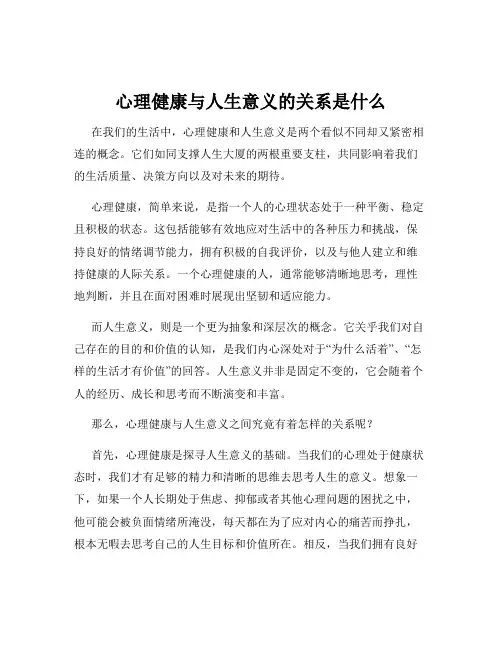 心理健康与人生意义的关系是什么

在我们的生活中，心理健康和人生意义是两个看似不同却又紧密相连的概念。它们如同支撑人生大厦的两根重要支柱，共同影响着我们的生活质量、决策方向以及对未来的期待。

心理健康，简单来说，是指一个人的心理状态处于一种平衡、稳定且积极的状态。这包括能够有效地应对生活中的各种压力和挑战，保持良好的情绪调节能力，拥有积极的自我评价，以及与他人建立和维持健康的人际关系。一个心理健康的人，通常能够清晰地思考，理性地判断，并且在面对困难时展现出坚韧和适应能力。

而人生意义，则是一个更为抽象和深层次的概念。它关乎我们对自己存在的目的和价值的认知，是我们内心深处对于“为什么活着”、“怎样的生活才有价值”的回答。人生意义并非是固定不变的，它会随着个人的经历、成长和思考而不断演变和丰富。

那么，心理健康与人生意义之间究竟有着怎样的关系呢？

首先，心理健康是探寻人生意义的基础。当我们的心理处于健康状态时，我们才有足够的精力和清晰的思维去思考人生的意义。想象一下，如果一个人长期处于焦虑、抑郁或者其他心理问题的困扰之中，他可能会被负面情绪所淹没，每天都在为了应对内心的痛苦而挣扎，根本无暇去思考自己的人生目标和价值所在。相反，当我们拥有良好